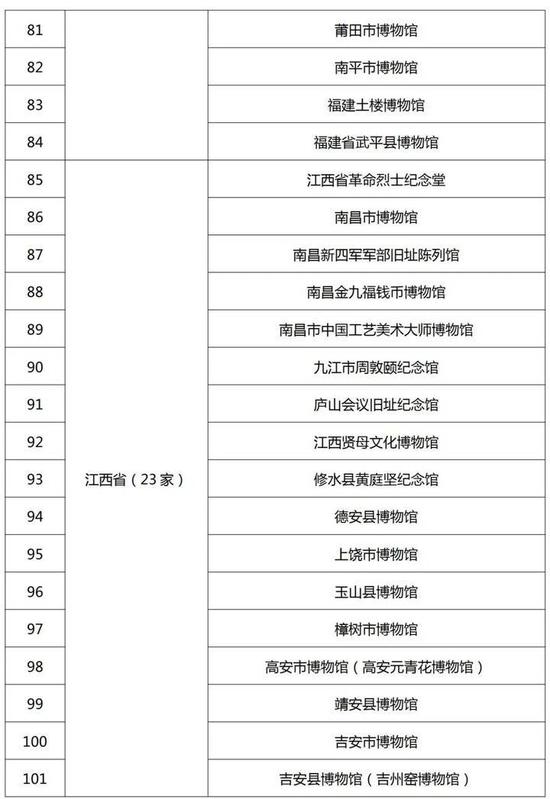 | 81 |  | 莆田市博物馆 |
|---|---|---|
| 82 |  | 南平市博物馆 |
| 83 |  | 福建土楼博物馆 |
| 84 |  | 福建省武平县博物馆 |
| 85 | 江西省（23家） | 江西省革命烈士纪念堂 |
| 86 |  | 南昌市博物馆 |
| 87 |  | 南昌新四军军部旧址陈列馆 |
| 88 |  | 南昌金九福钱币博物馆 |
| 89 |  | 南昌市中国工艺美术大师博物馆 |
| 90 |  | 九江市周敦颐纪念馆 |
| 91 |  | 庐山会议旧址纪念馆 |
| 92 |  | 江西贤母文化博物馆 |
| 93 |  | 修水县黄庭坚纪念馆 |
| 94 |  | 德安县博物馆 |
| 95 |  | 上饶市博物馆 |
| 96 |  | 玉山县博物馆 |
| 97 |  | 樟树市博物馆 |
| 98 |  | 高安市博物馆（高安元青花博物馆） |
| 99 |  | 靖安县博物馆 |
| 100 |  | 吉安市博物馆 |
| 101 |  | 吉安县博物馆（吉州窑博物馆） |